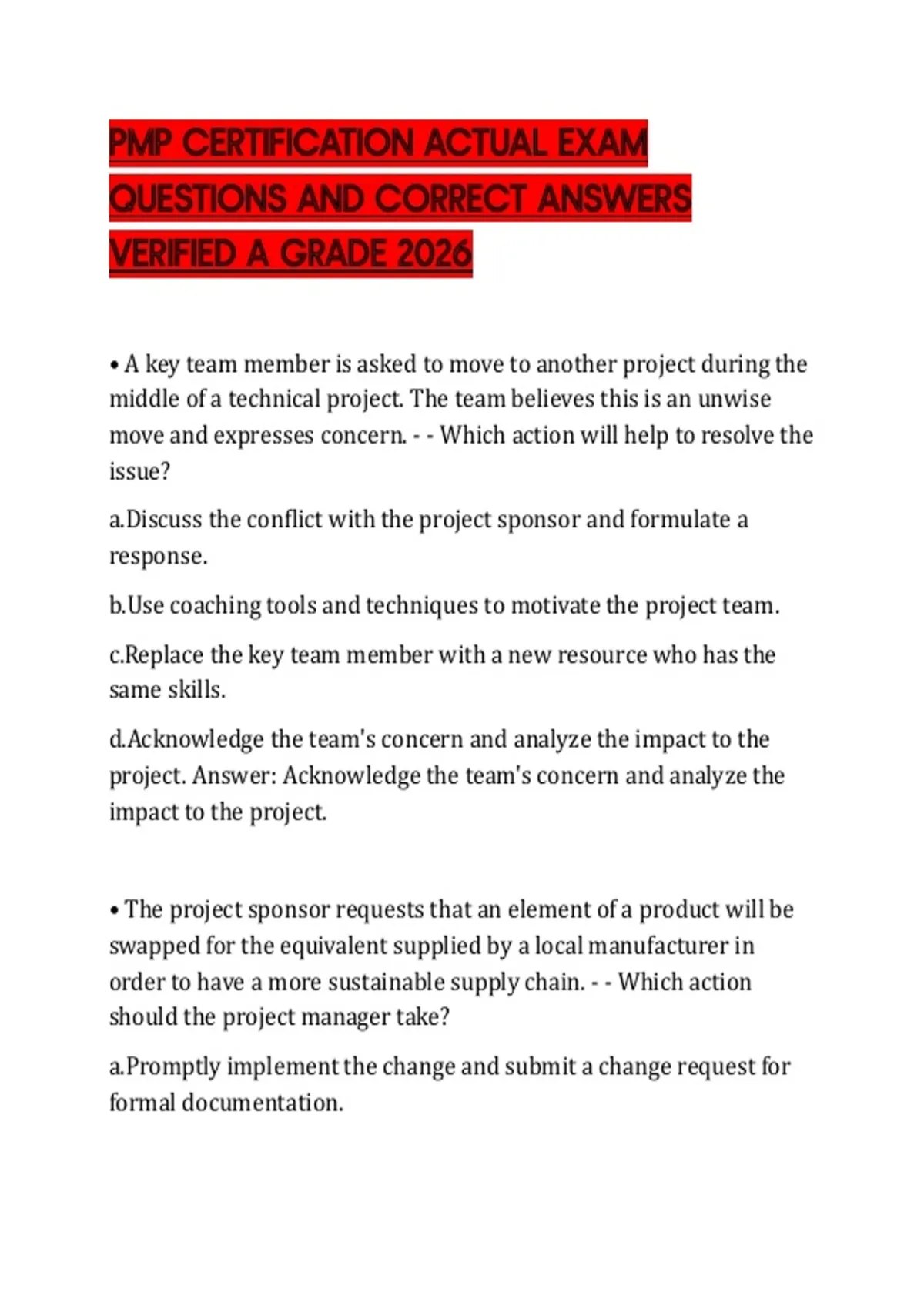 PMP CERTIFICATION ACTUAL EXAM QUESTIONS AND CORRECT ANSWERS VERIFIED A GRADE 2026

• A key team member is asked to move to another project during the middle of a technical project. The team believes this is an unwise move and expresses concern. - - Which action will help to resolve the issue?

a.Discuss the conflict with the project sponsor and formulate a response.

b.Use coaching tools and techniques to motivate the project team.

c.Replace the key team member with a new resource who has the same skills.

d.Acknowledge the team's concern and analyze the impact to the project. Answer: Acknowledge the team's concern and analyze the impact to the project.

• The project sponsor requests that an element of a product will be swapped for the equivalent supplied by a local manufacturer in order to have a more sustainable supply chain. - - Which action should the project manager take?

a.Promptly implement the change and submit a change request for formal documentation.